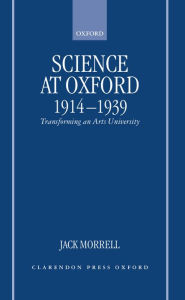 OXFORD

SCIENCE AT OXFORD 1914–1939

Transforming an Arts University

JACK MORRELL

CLARENDON PRESS OXFORD